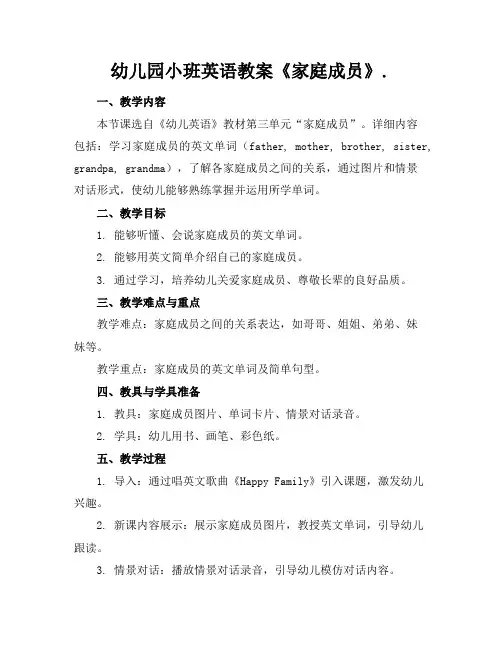 幼儿园小班英语教案《家庭成员》.

一、教学内容

本节课选自《幼儿英语》教材第三单元“家庭成员”。详细内容包括：学习家庭成员的英文单词（father, mother, brother, sister, grandpa, grandma），了解各家庭成员之间的关系，通过图片和情景对话形式，使幼儿能够熟练掌握并运用所学单词。

二、教学目标

1. 能够听懂、会说家庭成员的英文单词。

2. 能够用英文简单介绍自己的家庭成员。

3. 通过学习，培养幼儿关爱家庭成员、尊敬长辈的良好品质。

三、教学难点与重点

教学难点：家庭成员之间的关系表达，如哥哥、姐姐、弟弟、妹妹等。

教学重点：家庭成员的英文单词及简单句型。

四、教具与学具准备

1. 教具：家庭成员图片、单词卡片、情景对话录音。

2. 学具：幼儿用书、画笔、彩色纸。

五、教学过程

1. 导入：通过唱英文歌曲《Happy Family》引入课题，激发幼儿兴趣。

2. 新课内容展示：展示家庭成员图片，教授英文单词，引导幼儿跟读。

3. 情景对话：播放情景对话录音，引导幼儿模仿对话内容。